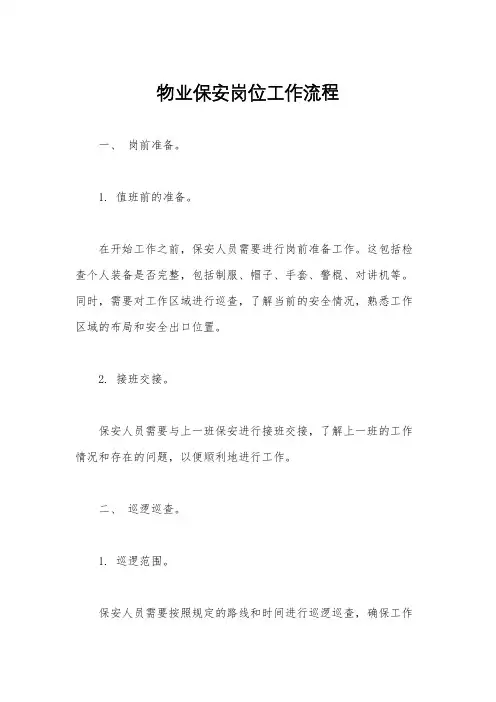 物业保安岗位工作流程

一、 岗前准备。

1. 值班前的准备。

在开始工作之前，保安人员需要进行岗前准备工作。这包括检查个人装备是否完整，包括制服、帽子、手套、警棍、对讲机等。同时，需要对工作区域进行巡查，了解当前的安全情况，熟悉工作区域的布局和安全出口位置。

2. 接班交接。

保安人员需要与上一班保安进行接班交接，了解上一班的工作情况和存在的问题，以便顺利地进行工作。

二、 巡逻巡查。

1. 巡逻范围。

保安人员需要按照规定的路线和时间进行巡逻巡查，确保工作